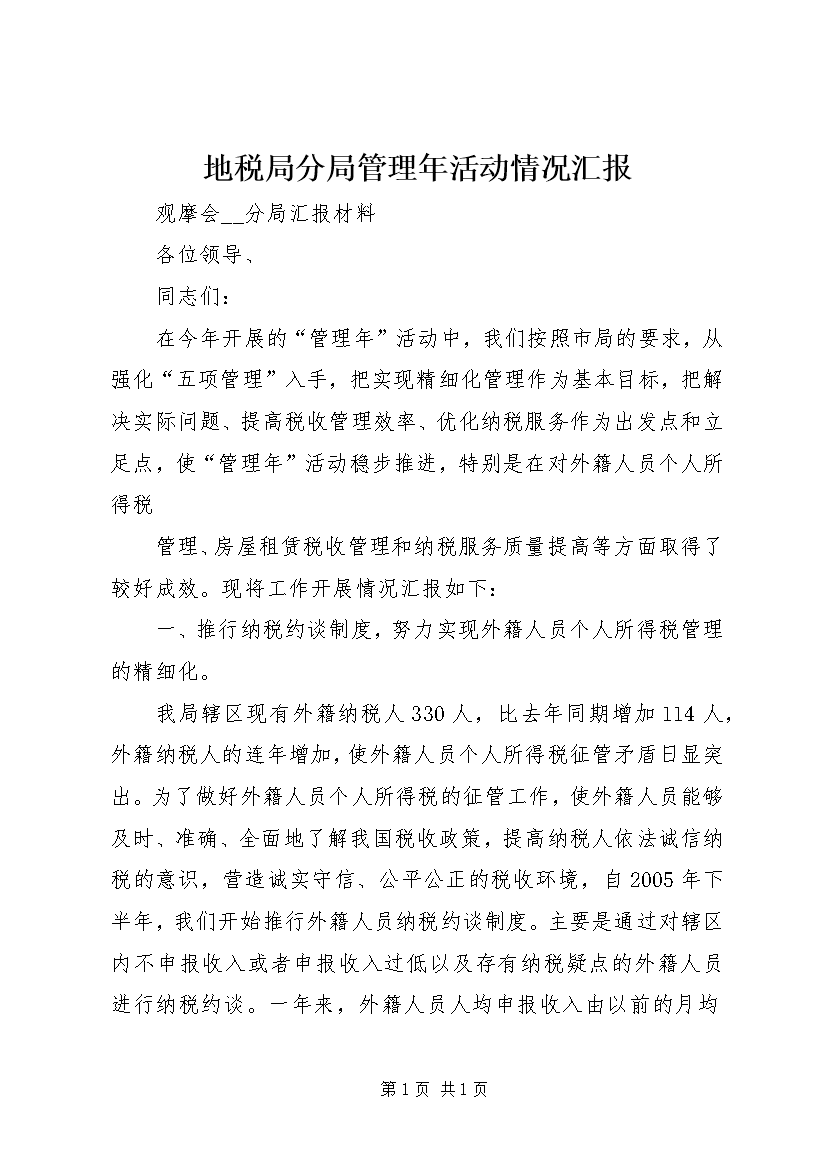 地税局分局管理年活动情况汇报

观摩会__分局汇报材料

各位领导、

同志们：

在今年开展的“管理年”活动中，我们按照市局的要求，从强化“五项管理”入手，把实现精细化管理作为基本目标，把解决实际问题、提高税收管理效率、优化纳税服务作为出发点和立足点，使“管理年”活动稳步推进，特别是在对外籍人员个人所得税

管理、房屋租赁税收管理和纳税服务质量提高等方面取得了较好成效。现将工作开展情况汇报如下：

一、推行纳税约谈制度，努力实现外籍人员个人所得税管理的精细化。

我局辖区现有外籍纳税人330人，比去年同期增加114人，外籍纳税人的连年增加，使外籍人员个人所得税征管矛盾日显突出。为了做好外籍人员个人所得税的征管工作，使外籍人员能够及时、准确、全面地了解我国税收政策，提高纳税人依法诚信纳税的意识，营造诚实守信、公平公正的税收环境，自2005年下半年，我们开始推行外籍人员纳税约谈制度。主要是通过对辖区内不申报收入或者申报收入过低以及存有纳税疑点的外籍人员进行纳税约谈。一年来，外籍人员人均申报收入由以前的月均

第1页 共1页